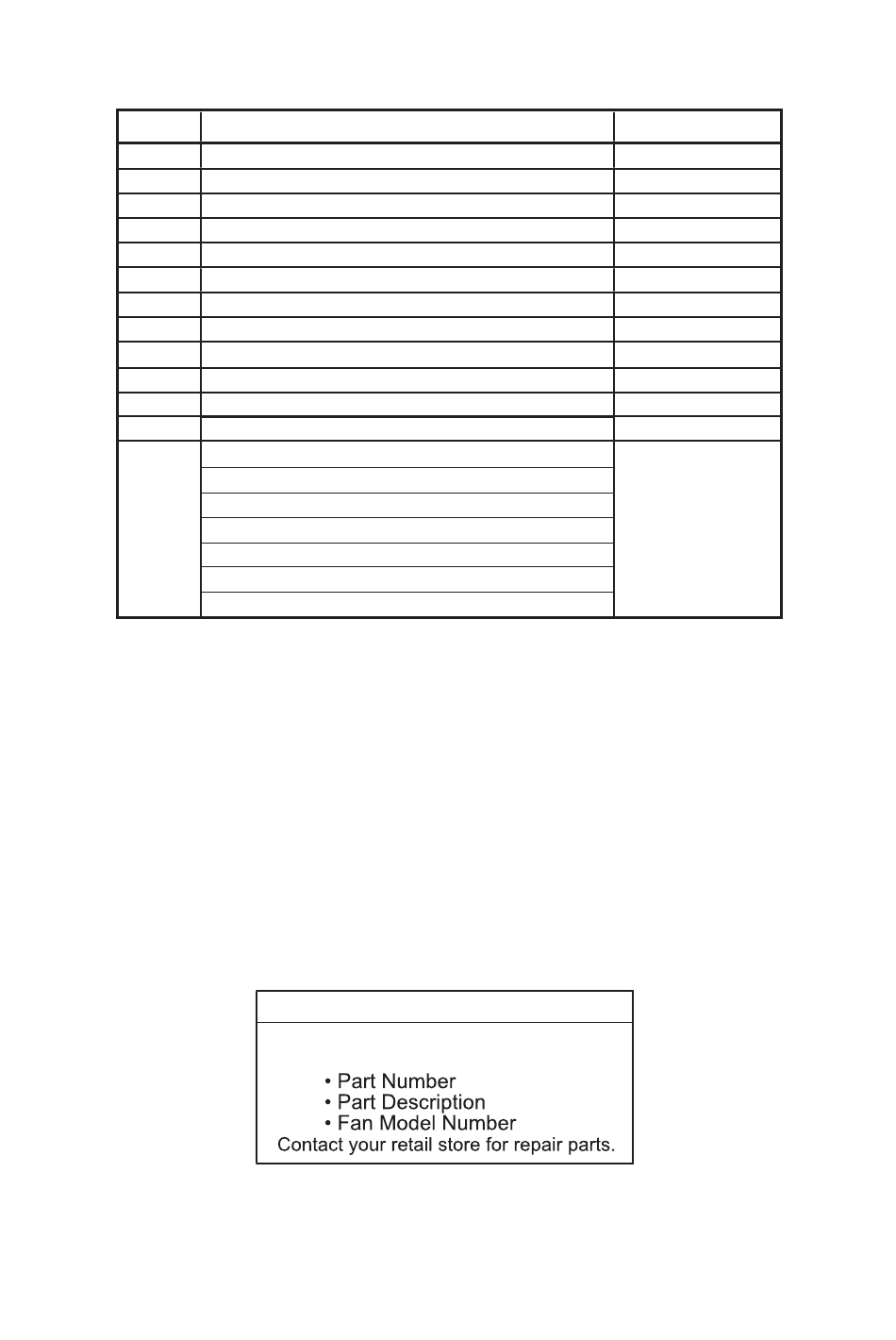 • Part Number
• Part Description
• Fan Model Number
Contact your retail store for repair parts.